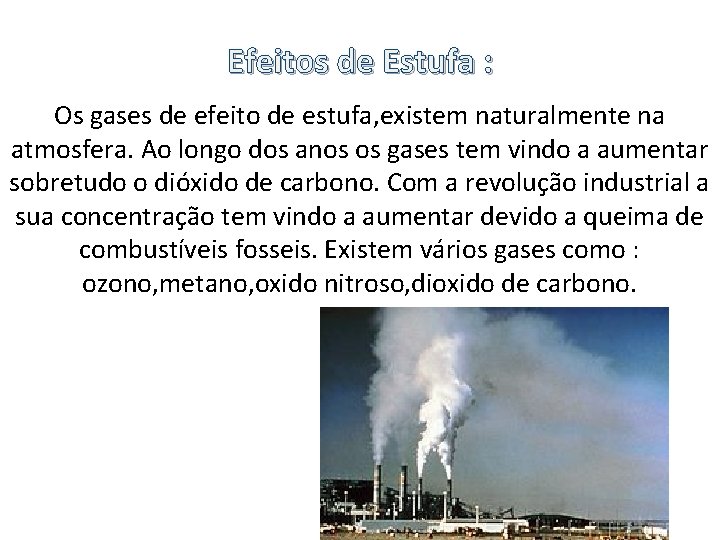 Efeitos de Estufa :

Os gases de efeito de estufa,existem naturalmente na atmosfera. Ao longo dos anos os gases tem vindo a aumentar sobretudo o dióxido de carbono. Com a revolução industrial a sua concentração tem vindo a aumentar devido a queima de combustíveis fosseis. Existem vários gases como : ozono,metano,oxido nitroso,dioxido de carbono.